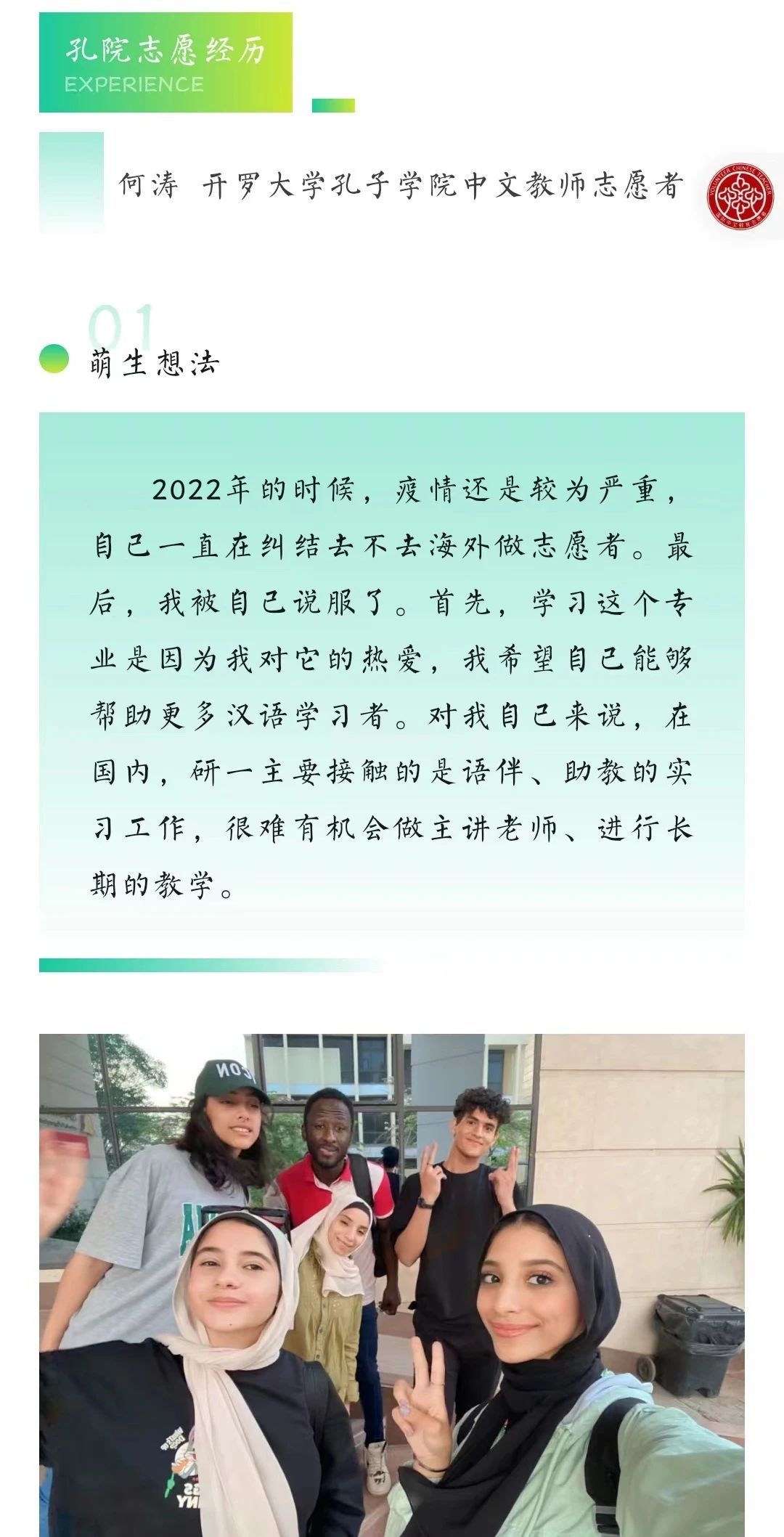 孔院志愿经历
EXPERIENCE

何涛 开罗大学孔子学院中文教师志愿者

01
萌生想法

2022年的时候，疫情还是较为严重，自己一直在纠结去不去海外做志愿者。最后，我被自己说服了。首先，学习这个专业是因为我对它的热爱，我希望自己能够帮助更多汉语学习者。对我自己来说，在国内，研一主要接触的是语伴、助教的实习工作，很难有机会做主讲老师、进行长期的教学。